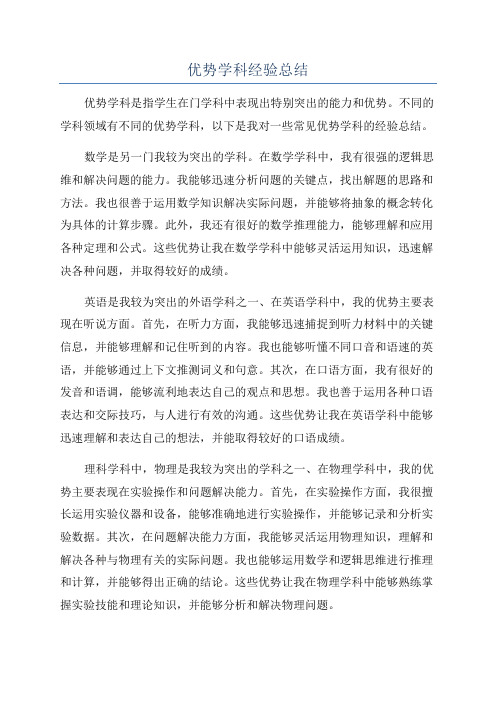 优势学科经验总结

优势学科是指学生在门学科中表现出特别突出的能力和优势。不同的学科领域有不同的优势学科，以下是我对一些常见优势学科的经验总结。

数学是另一门我较为突出的学科。在数学学科中，我有很强的逻辑思维和解决问题的能力。我能够迅速分析问题的关键点，找出解题的思路和方法。我也很善于运用数学知识解决实际问题，并能够将抽象的概念转化为具体的计算步骤。此外，我还有很好的数学推理能力，能够理解和应用各种定理和公式。这些优势让我在数学学科中能够灵活运用知识，迅速解决各种问题，并取得较好的成绩。

英语是我较为突出的外语学科之一、在英语学科中，我的优势主要表现在听说方面。首先，在听力方面，我能够迅速捕捉到听力材料中的关键信息，并能够理解和记住听到的内容。我也能够听懂不同口音和语速的英语，并能够通过上下文推测词义和句意。其次，在口语方面，我有很好的发音和语调，能够流利地表达自己的观点和思想。我也善于运用各种口语表达和交际技巧，与人进行有效的沟通。这些优势让我在英语学科中能够迅速理解和表达自己的想法，并能取得较好的口语成绩。

理科学科中，物理是我较为突出的学科之一、在物理学科中，我的优势主要表现在实验操作和问题解决能力。首先，在实验操作方面，我很擅长运用实验仪器和设备，能够准确地进行实验操作，并能够记录和分析实验数据。其次，在问题解决能力方面，我能够灵活运用物理知识，理解和解决各种与物理有关的实际问题。我也能够运用数学和逻辑思维进行推理和计算，并能够得出正确的结论。这些优势让我在物理学科中能够熟练掌握实验技能和理论知识，并能够分析和解决物理问题。